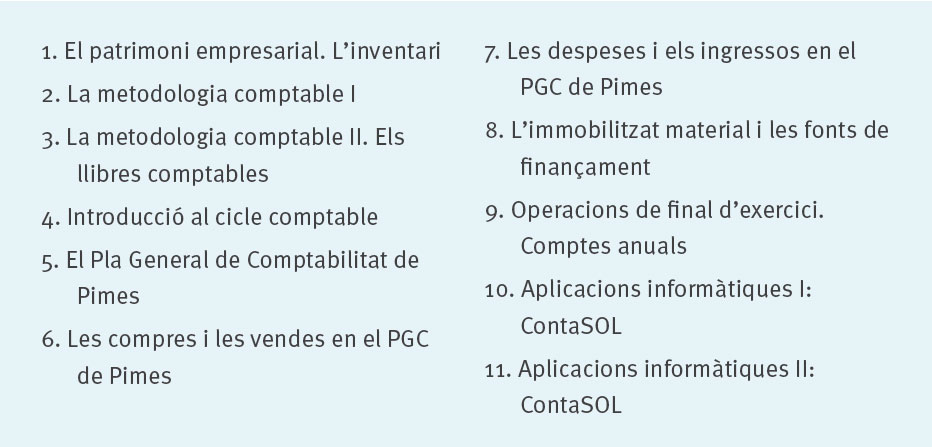 1. El patrimoni empresarial. L'inventari

2. La metodologia comptable I

3. La metodologia comptable II. Els llibres comptables

4. Introducció al cicle comptable

5. El Pla General de Comptabilitat de Pimes

6. Les compres i les vendes en el PGC de Pimes

7. Les despeses i els ingressos en el PGC de Pimes

8. L'immobilitzat material i les fonts de finançament

9. Operacions de final d'exercici. Comptes anuals

10. Aplicacions informàtiques I: ContaSOL

11. Aplicacions informàtiques II: ContaSOL